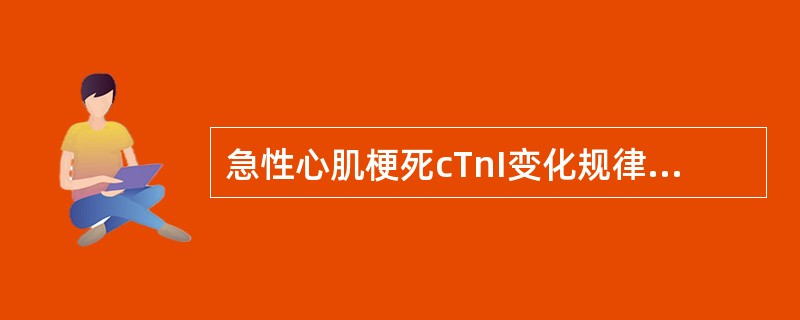 急性心肌梗死cTnI变化规律...